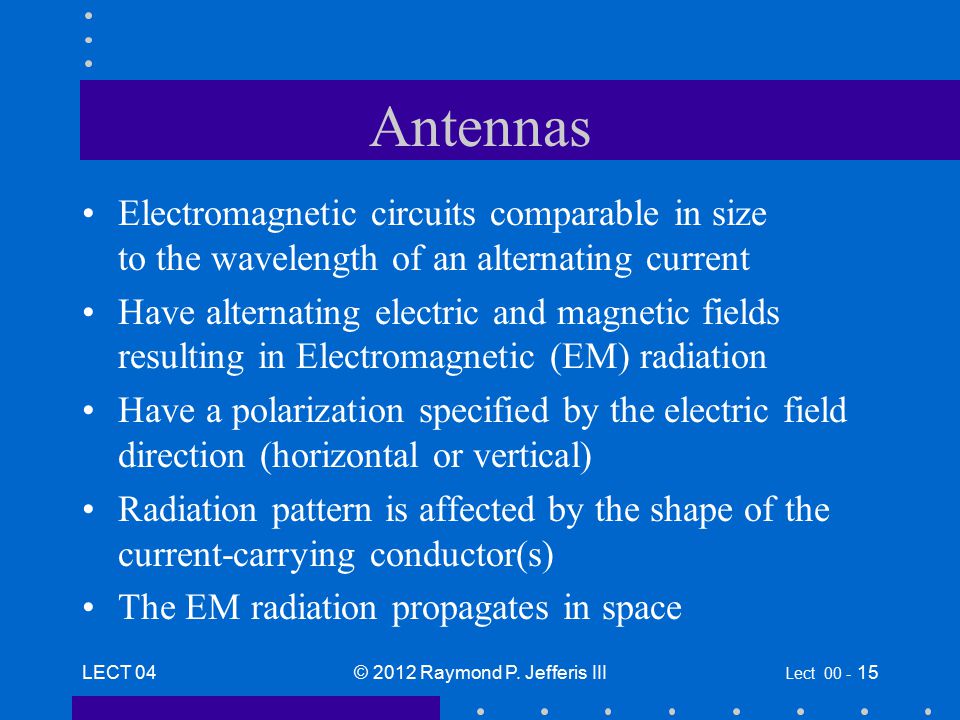 Antennas

• Electromagnetic circuits comparable in size to the wavelength of an alternating current

• Have alternating electric and magnetic fields resulting in Electromagnetic (EM) radiation

• Have a polarization specified by the electric field direction (horizontal or vertical)

• Radiation pattern is affected by the shape of the current-carrying conductor(s)

• The EM radiation propagates in space

LECT 04

© 2012 Raymond P. Jefferis III

Lect 00 - 15